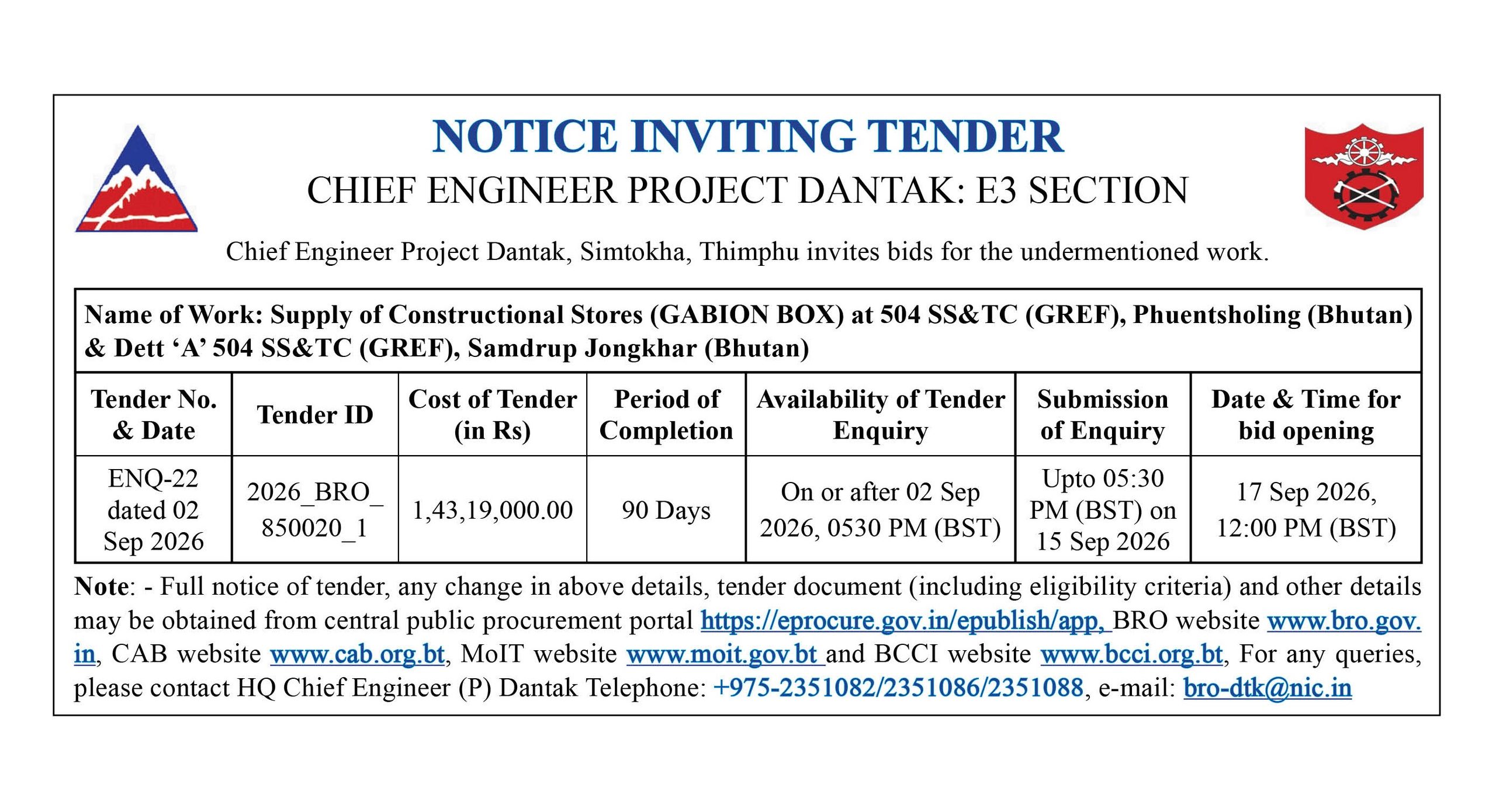 NOTICE INVITING TENDER

CHIEF ENGINEER PROJECT DANTAK: E3 SECTION

Chief Engineer Project Dantak, Simtokha, Thimphu invites bids for the undermentioned work.

Name of Work: Supply of Constructional Stores (GABION BOX) at 504 SS&TC (GREF), Phuentsholing (Bhutan) & Dett ‘A’ 504 SS&TC (GREF), Samdrup Jongkhar (Bhutan)

| Tender No. & Date | Tender ID | Cost of Tender (in Rs) | Period of Completion | Availability of Tender Enquiry | Submission of Enquiry | Date & Time for bid opening |
|---|---|---|---|---|---|---|
| ENQ-22 dated 02 Sep 2026 | 2026_BRO_850020_1 | 1,43,19,000.00 | 90 Days | On or after 02 Sep 2026, 0530 PM (BST) | Upto 05:30 PM (BST) on 15 Sep 2026 | 17 Sep 2026, 12:00 PM (BST) |

Note: - Full notice of tender, any change in above details, tender document (including eligibility criteria) and other details may be obtained from central public procurement portal https://eprocure.gov.in/epublish/app, BRO website www.bro.gov.in, CAB website www.cab.org.bt, MoIT website www.moit.gov.bt and BCCI website www.bcci.org.bt, For any queries, please contact HQ Chief Engineer (P) Dantak Telephone: +975-2351082/2351086/2351088, e-mail: bro-dtk@nic.in